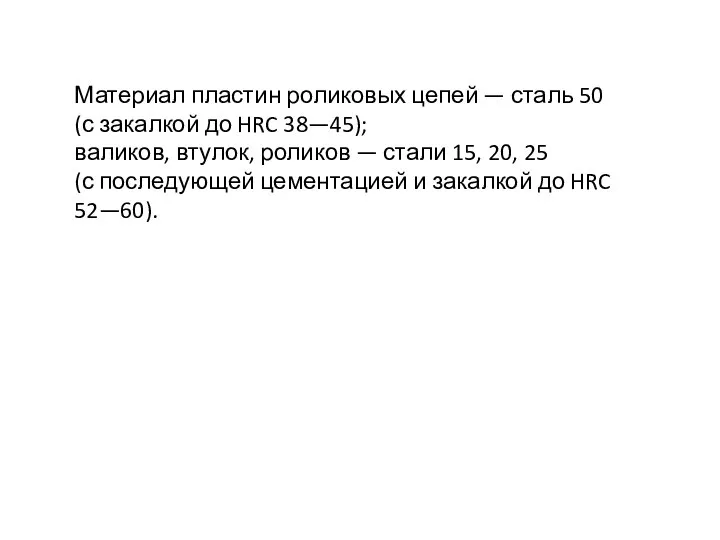 Материал пластин роликовых цепей — сталь 50 (с закалкой до HRC 38—45);
валиков, втулок, роликов — стали 15, 20, 25 (с последующей цементацией и закалкой до HRC 52—60).